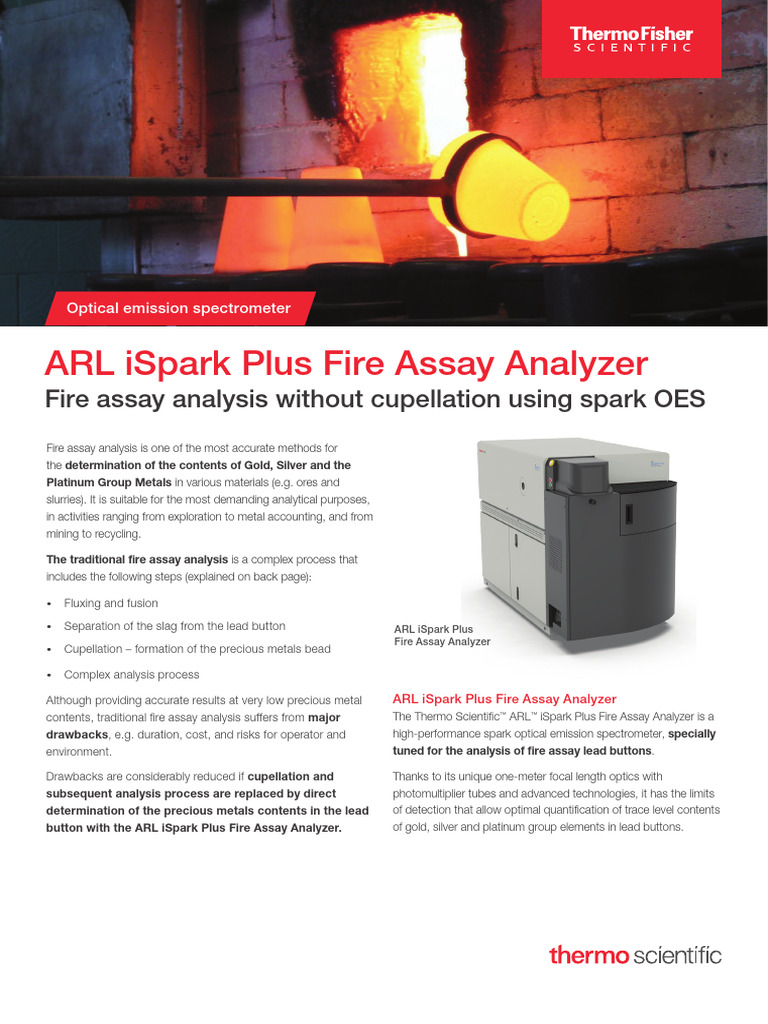 ThermoFisher
SCIENTIFIC

Optical emission spectrometer

ARL iSpark Plus Fire Assay Analyzer
Fire assay analysis without cupellation using spark OES

Fire assay analysis is one of the most accurate methods for the determination of the contents of Gold, Silver and the Platinum Group Metals in various materials (e.g. ores and slurries). It is suitable for the most demanding analytical purposes, in activities ranging from exploration to metal accounting, and from mining to recycling.

The traditional fire assay analysis is a complex process that includes the following steps (explained on back page):

• Fluxing and fusion
• Separation of the slag from the lead button
• Cupellation – formation of the precious metals bead
• Complex analysis process

Although providing accurate results at very low precious metal contents, traditional fire assay analysis suffers from major drawbacks, e.g. duration, cost, and risks for operator and environment.

Drawbacks are considerably reduced if cupellation and subsequent analysis process are replaced by direct determination of the precious metals contents in the lead button with the ARL iSpark Plus Fire Assay Analyzer.

ARL iSpark Plus Fire Assay Analyzer

ARL iSpark Plus Fire Assay Analyzer
The Thermo Scientific™ ARL™ iSpark Plus Fire Assay Analyzer is a high-performance spark optical emission spectrometer, specially tuned for the analysis of fire assay lead buttons.

Thanks to its unique one-meter focal length optics with photomultiplier tubes and advanced technologies, it has the limits of detection that allow optimal quantification of trace level contents of gold, silver and platinum group elements in lead buttons.

thermo scientific